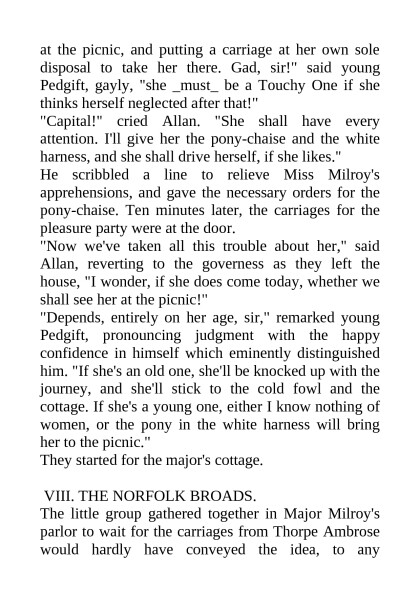 at the picnic, and putting a carriage at her own sole disposal to take her there. Gad, sir!" said young Pedgift, gayly, "she _must_ be a Touchy One if she thinks herself neglected after that!"
"Capital!" cried Allan. "She shall have every attention. I'll give her the pony-chaise and the white harness, and she shall drive herself, if she likes."
He scribbled a line to relieve Miss Milroy's apprehensions, and gave the necessary orders for the pony-chaise. Ten minutes later, the carriages for the pleasure party were at the door.
"Now we've taken all this trouble about her," said Allan, reverting to the governess as they left the house, "I wonder, if she does come today, whether we shall see her at the picnic!"
"Depends, entirely on her age, sir," remarked young Pedgift, pronouncing judgment with the happy confidence in himself which eminently distinguished him. "If she's an old one, she'll be knocked up with the journey, and she'll stick to the cold fowl and the cottage. If she's a young one, either I know nothing of women, or the pony in the white harness will bring her to the picnic."
They started for the major's cottage.

VIII. THE NORFOLK BROADS.
The little group gathered together in Major Milroy's parlor to wait for the carriages from Thorpe Ambrose would hardly have conveyed the idea, to any